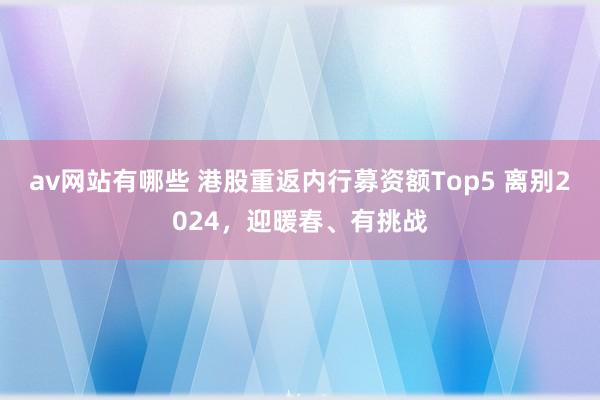 av网站有哪些 港股重返内行募资额Top5 离别2024，迎暖春、有挑战